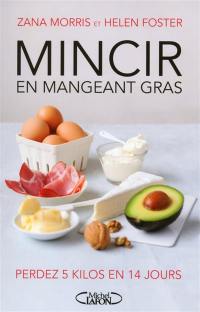 ZANA MORRIS ET HELEN FOSTER

MINCIR
EN MANGEANT GRAS

PERDEZ 5 KILOS EN 14 JOURS

Michel LAFON